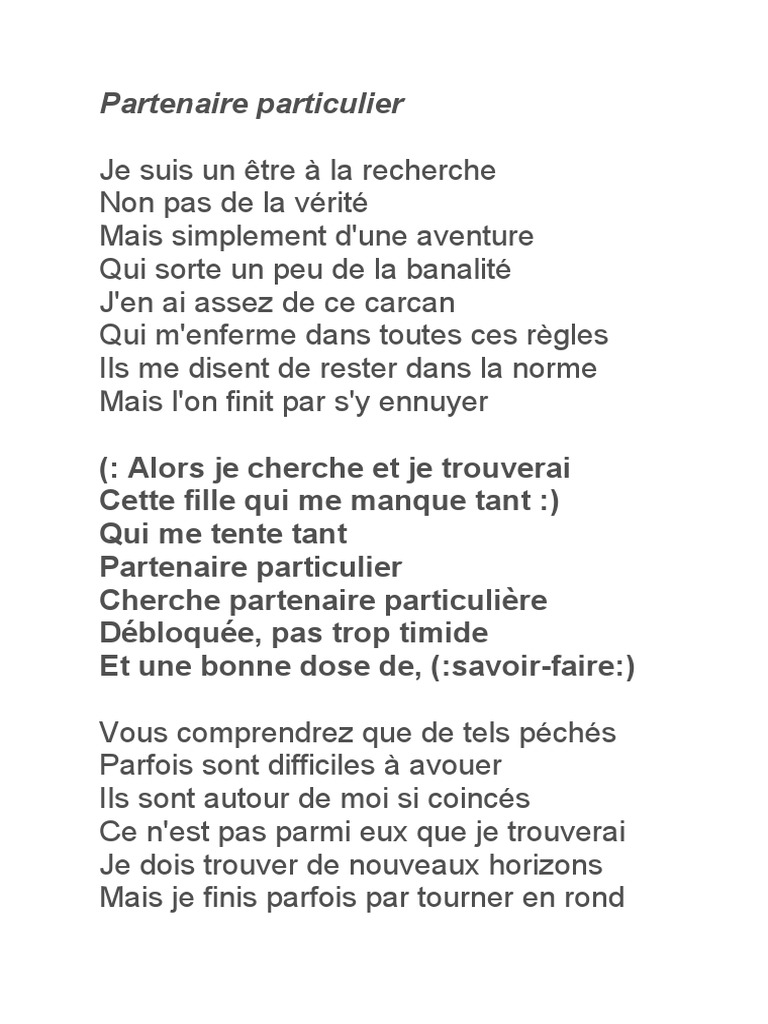 Partenaire particulier

Je suis un être à la recherche
Non pas de la vérité
Mais simplement d'une aventure
Qui sorte un peu de la banalité
J'en ai assez de ce carcan
Qui m'enferme dans toutes ces règles
Ils me disent de rester dans la norme
Mais l'on finit par s'y ennuyer

(: Alors je cherche et je trouverai
Cette fille qui me manque tant :)
Qui me tente tant
Partenaire particulier
Cherche partenaire particulière
Débloquée, pas trop timide
Et une bonne dose de, (:savoir-faire:)

Vous comprendrez que de tels péchés
Parfois sont difficiles à avouer
Ils sont autour de moi si coincés
Ce n'est pas parmi eux que je trouverai
Je dois trouver de nouveaux horizons
Mais je finis parfois par tourner en rond